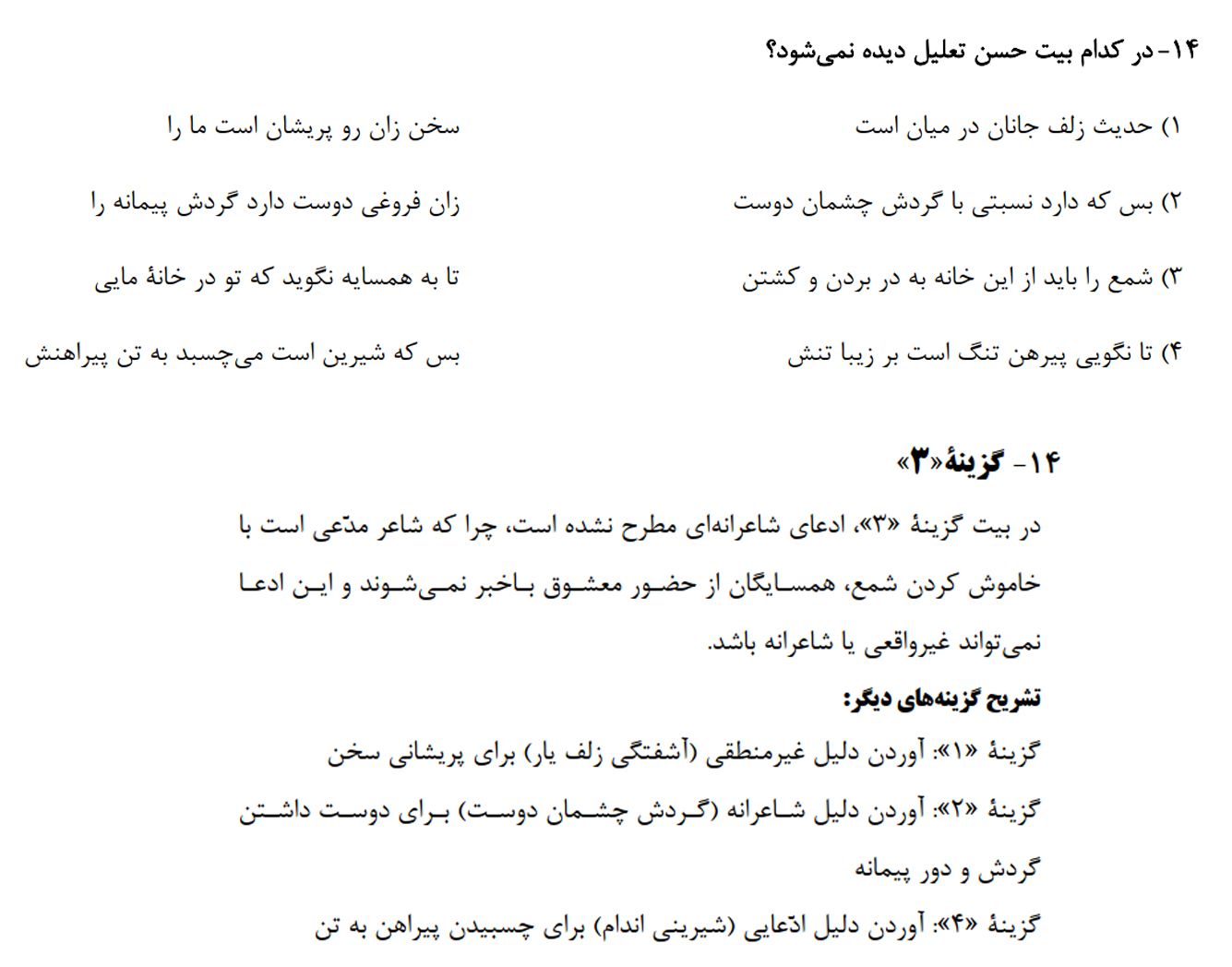 ۱۴- در کدام بیت حسن تعلیل دیده نمی‌شود؟

۱) حدیث زلف جانان در میان است
سخن زان رو پریشان است ما را

۲) بس که دارد نسبتی با گردش چشمان دوست
زان فروغی دوست دارد گردش پیمانه را

۳) شمع را باید از این خانه به در بردن و کشتن
تا به همسایه نگوید که تو در خانهٔ مایی

۴) تا نگویی پیرهن تنگ است بر زیبا تنش
بس که شیرین است می‌چسبد به تن پیراهنش

۱۴- گزینهٔ «۳»

در بیت گزینهٔ «۳»، ادعای شاعرانه‌ای مطرح نشده است، چرا که شاعر مدّعی است با خاموش کردن شمع، همسایگان از حضور معشوق باخبر نمی‌شوند و این ادعا نمی‌تواند غیرواقعی یا شاعرانه باشد.

تشریح گزینه‌های دیگر:
گزینهٔ «۱»: آوردن دلیل غیرمنطقی (آشفتگی زلف یار) برای پریشانی سخن
گزینهٔ «۲»: آوردن دلیل شاعرانه (گردش چشمان دوست) برای دوست داشتن گردش و دور پیمانه
گزینهٔ «۴»: آوردن دلیل ادّعایی (شیرینی اندام) برای چسبیدن پیراهن به تن